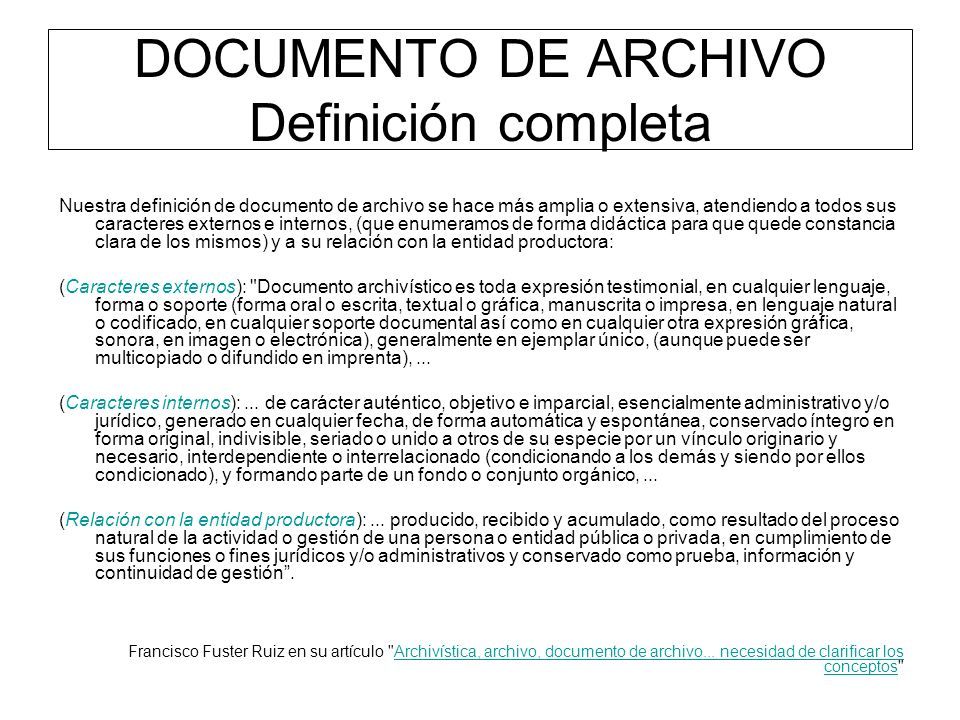 DOCUMENTO DE ARCHIVO
Definición completa

Nuestra definición de documento de archivo se hace más amplia o extensiva, atendiendo a todos sus caracteres externos e internos, (que enumeramos de forma didáctica para que quede constancia clara de los mismos) y a su relación con la entidad productora:

(Caracteres externos): "Documento archivístico es toda expresión testimonial, en cualquier lenguaje, forma o soporte (forma oral o escrita, textual o gráfica, manuscrita o impresa, en lenguaje natural o codificado, en cualquier soporte documental así como en cualquier otra expresión gráfica, sonora, en imagen o electrónica), generalmente en ejemplar único, (aunque puede ser multicopiado o difundido en imprenta), ...

(Caracteres internos): ... de carácter auténtico, objetivo e imparcial, esencialmente administrativo y/o jurídico, generado en cualquier fecha, de forma automática y espontánea, conservado íntegro en forma original, indivisible, seriado o unido a otros de su especie por un vínculo originario y necesario, interdependiente o interrelacionado (condicionando a los demás y siendo por ellos condicionado), y formando parte de un fondo o conjunto orgánico, ...

(Relación con la entidad productora): ... producido, recibido y acumulado, como resultado del proceso natural de la actividad o gestión de una persona o entidad pública o privada, en cumplimiento de sus funciones o fines jurídicos y/o administrativos y conservado como prueba, información y continuidad de gestión".

Francisco Fuster Ruiz en su artículo "Archivística, archivo, documento de archivo... necesidad de clarificar los conceptos"